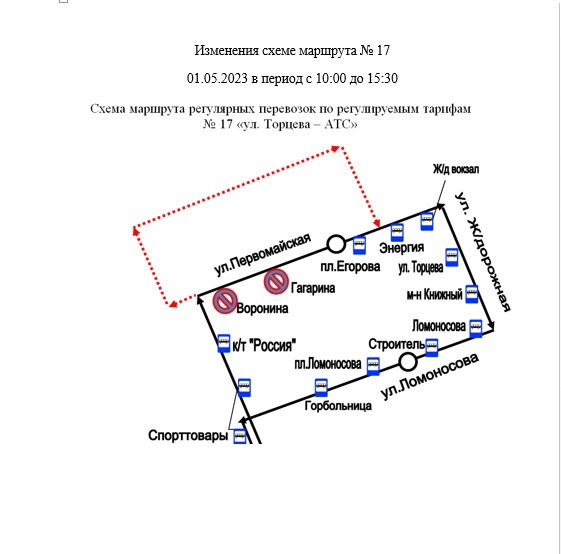 Изменения схеме маршрута № 17

01.05.2023 в период с 10:00 до 15:30

Схема маршрута регулярных перевозок по регулируемым тарифам № 17 «ул. Торцева – АТС»

Ж/д вокзал

ул. Ж/дорожная

ул.Первомайская

пл.Егорова

Энергия

ул. Торцева

Гагарина

Воронина

м-н Книжный

Ломоносова

к/т "Россия"

Строитель

пл.Ломоносова

ул.Ломоносова

Горбольница

Спорттовары